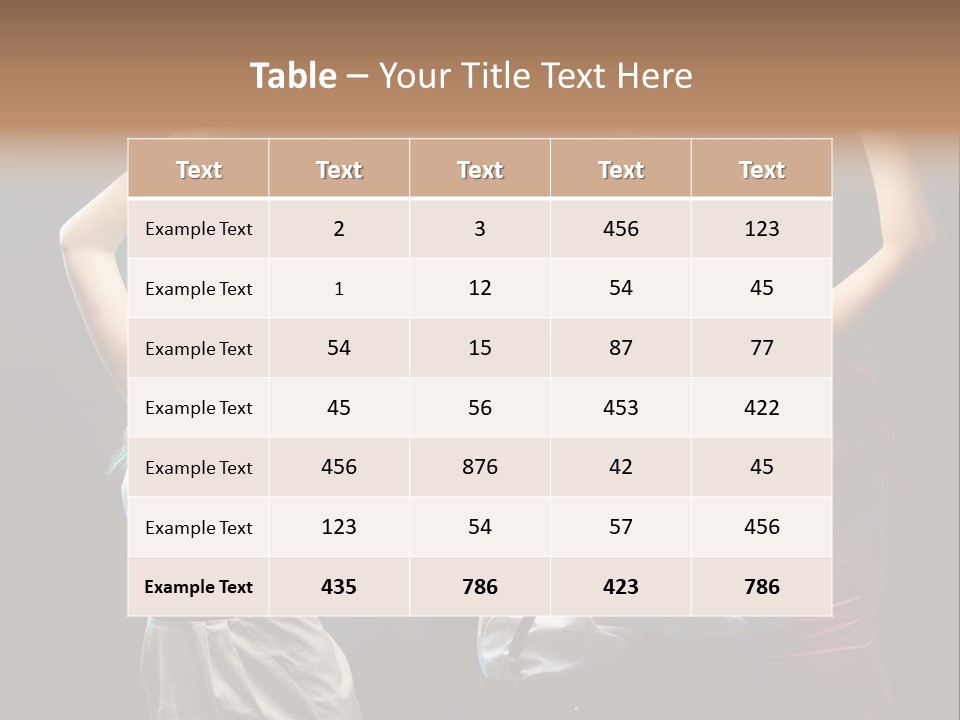 Table – Your Title Text Here

| Text | Text | Text | Text | Text |
|---|---|---|---|---|
| Example Text | 2 | 3 | 456 | 123 |
| Example Text | 1 | 12 | 54 | 45 |
| Example Text | 54 | 15 | 87 | 77 |
| Example Text | 45 | 56 | 453 | 422 |
| Example Text | 456 | 876 | 42 | 45 |
| Example Text | 123 | 54 | 57 | 456 |
| Example Text | 435 | 786 | 423 | 786 |